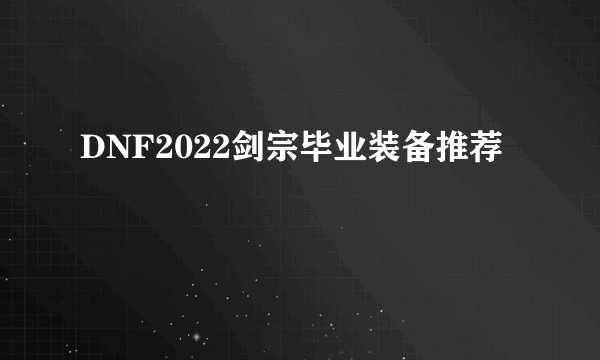 DNF2022剑宗毕业装备推荐